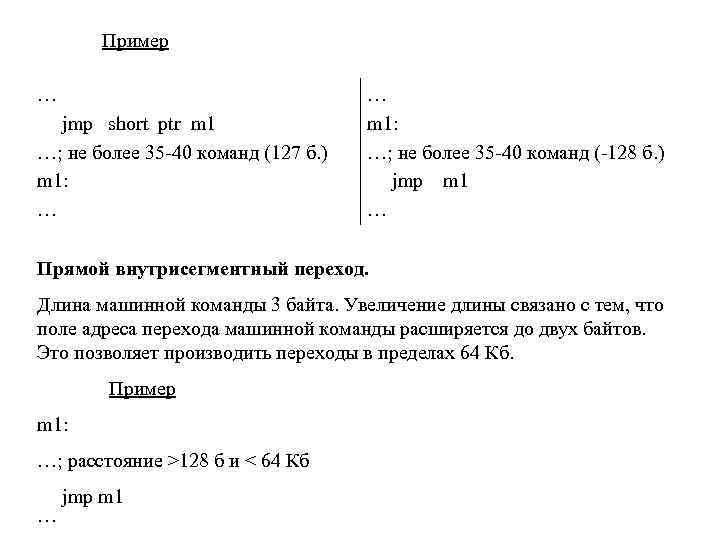 Пример

…
jmp short ptr m1
…; не более 35-40 команд (127 б.)
m1:
…

…
m1:
…; не более 35-40 команд (-128 б.)
jmp m1
…

**Прямой внутрисегментный переход.**

Длина машинной команды 3 байта. Увеличение длины связано с тем, что поле адреса перехода машинной команды расширяется до двух байтов. Это позволяет производить переходы в пределах 64 Кб.

Пример

m1:

…; расстояние >128 б и < 64 Кб

jmp m1
…